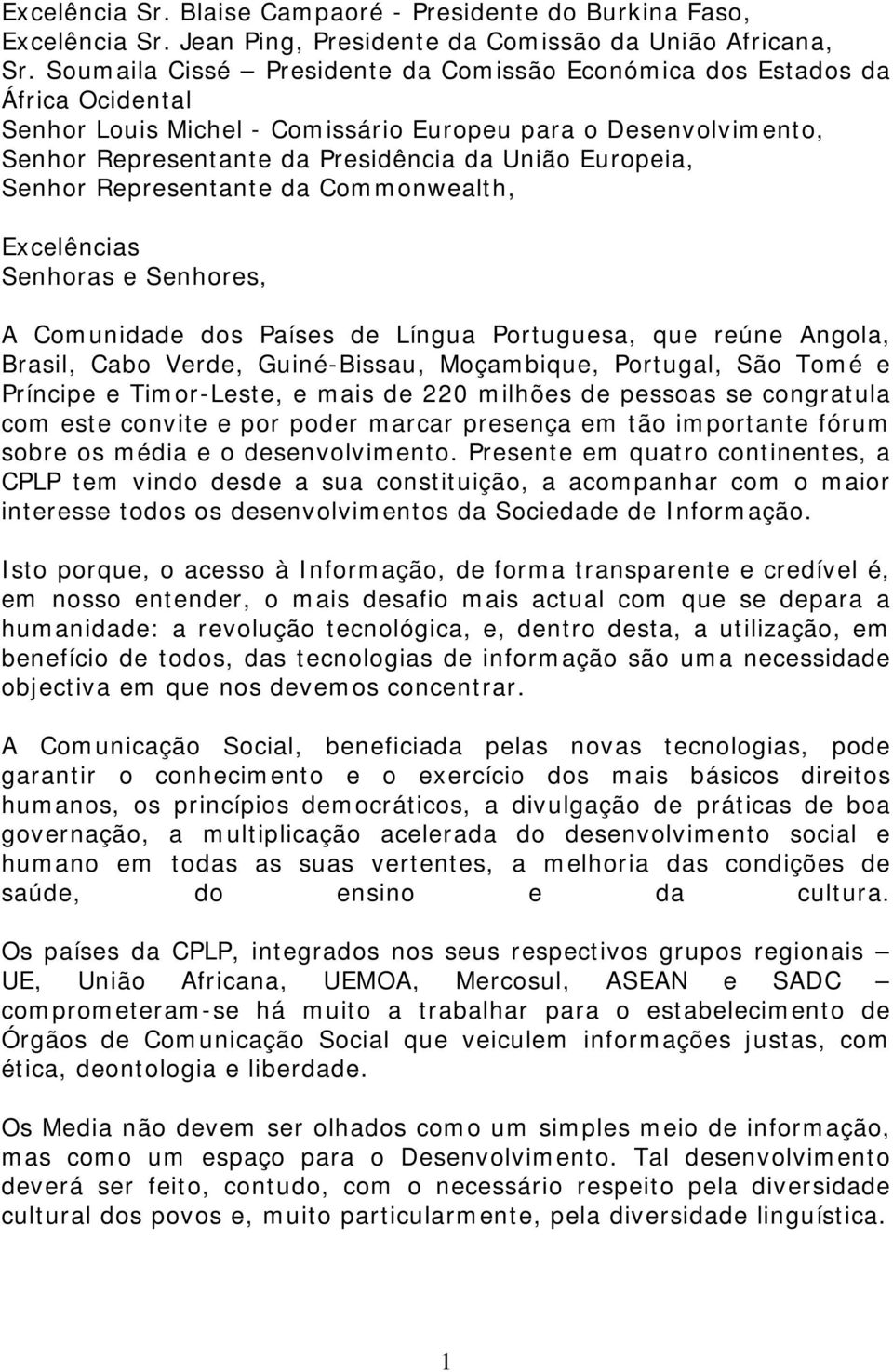 Excelência Sr. Blaise Campaoré - Presidente do Burkina Faso,
Excelência Sr. Jean Ping, Presidente da Comissão da União Africana,
Sr. Soumaila Cissé – Presidente da Comissão Económica dos Estados da África Ocidental
Senhor Louis Michel - Comissário Europeu para o Desenvolvimento,
Senhor Representante da Presidência da União Europeia,
Senhor Representante da Commonwealth,

Excelências
Senhoras e Senhores,

A Comunidade dos Países de Língua Portuguesa, que reúne Angola, Brasil, Cabo Verde, Guiné-Bissau, Moçambique, Portugal, São Tomé e Príncipe e Timor-Leste, e mais de 220 milhões de pessoas se congratula com este convite e por poder marcar presença em tão importante fórum sobre os média e o desenvolvimento. Presente em quatro continentes, a CPLP tem vindo desde a sua constituição, a acompanhar com o maior interesse todos os desenvolvimentos da Sociedade de Informação.

Isto porque, o acesso à Informação, de forma transparente e credível é, em nosso entender, o mais desafio mais actual com que se depara a humanidade: a revolução tecnológica, e, dentro desta, a utilização, em benefício de todos, das tecnologias de informação são uma necessidade objectiva em que nos devemos concentrar.

A Comunicação Social, beneficiada pelas novas tecnologias, pode garantir o conhecimento e o exercício dos mais básicos direitos humanos, os princípios democráticos, a divulgação de práticas de boa governação, a multiplicação acelerada do desenvolvimento social e humano em todas as suas vertentes, a melhoria das condições de saúde, do ensino e da cultura.

Os países da CPLP, integrados nos seus respectivos grupos regionais – UE, União Africana, UEMOA, Mercosul, ASEAN e SADC – comprometeram-se há muito a trabalhar para o estabelecimento de Órgãos de Comunicação Social que veiculem informações justas, com ética, deontologia e liberdade.

Os Media não devem ser olhados como um simples meio de informação, mas como um espaço para o Desenvolvimento. Tal desenvolvimento deverá ser feito, contudo, com o necessário respeito pela diversidade cultural dos povos e, muito particularmente, pela diversidade linguística.

1